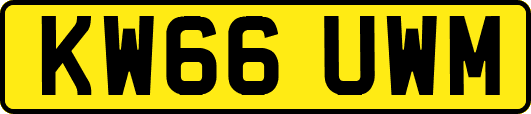 KW66 UWM